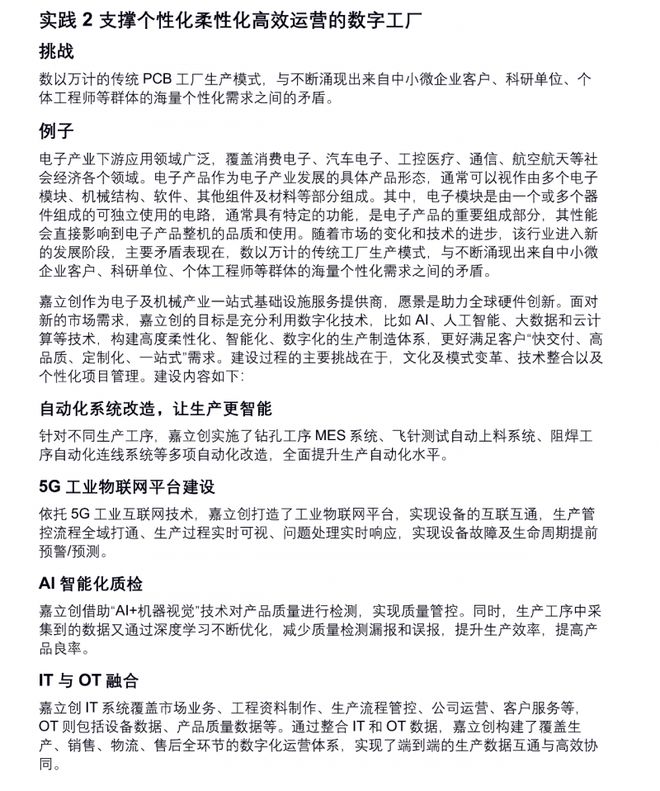 实践 2 支撑个性化柔性化高效运营的数字工厂

挑战

数以万计的传统 PCB 工厂生产模式，与不断涌现出来自中小微企业客户、科研单位、个体工程师等群体的海量个性化需求之间的矛盾。

例子

电子产业下游应用领域广泛，覆盖消费电子、汽车电子、工控医疗、通信、航空航天等社会经济各个领域。电子产品作为电子产业发展的具体产品形态，通常可以视作由多个电子模块、机械结构、软件、其他组件及材料等部分组成。其中，电子模块是由一个或多个器件组成的可独立使用的电路，通常具有特定的功能，是电子产品的重要组成部分，其性能会直接影响到电子产品整机的品质和使用。随着市场的变化和技术的进步，该行业进入新的发展阶段，主要矛盾表现在，数以万计的传统工厂生产模式，与不断涌现出来自中小微企业客户、科研单位、个体工程师等群体的海量个性化需求之间的矛盾。

嘉立创作为电子及机械产业一站式基础设施服务提供商，愿景是助力全球硬件创新。面对新的市场需求，嘉立创的目标是充分利用数字化技术，比如 AI、人工智能、大数据和云计算等技术，构建高度柔性化、智能化、数字化的生产制造体系，更好满足客户“快交付、高品质、定制化、一站式”需求。建设过程的主要挑战在于，文化及模式变革、技术整合以及个性化项目管理。建设内容如下：

自动化系统改造，让生产更智能

针对不同生产工序，嘉立创实施了钻孔工序 MES 系统、飞针测试自动上料系统、阻焊工序自动化连线系统等多项自动化改造，全面提升生产自动化水平。

5G 工业物联网平台建设

依托 5G 工业互联网技术，嘉立创打造了工业物联网平台，实现设备的互联互通，生产管控流程全域打通、生产过程实时可视、问题处理实时响应，实现设备故障及生命周期提前预警/预测。

AI 智能化质检

嘉立创借助“AI+机器视觉”技术对产品质量进行检测，实现质量管控。同时，生产工序中采集到的数据又通过深度学习不断优化，减少质量检测漏报和误报，提升生产效率，提高产品良率。

IT 与 OT 融合

嘉立创 IT 系统覆盖市场业务、工程资料制作、生产流程管控、公司运营、客户服务等，OT 则包括设备数据、产品质量数据等。通过整合 IT 和 OT 数据，嘉立创构建了覆盖生产、销售、物流、售后全环节的数字化运营体系，实现了端到端的生产数据互通与高效协同。